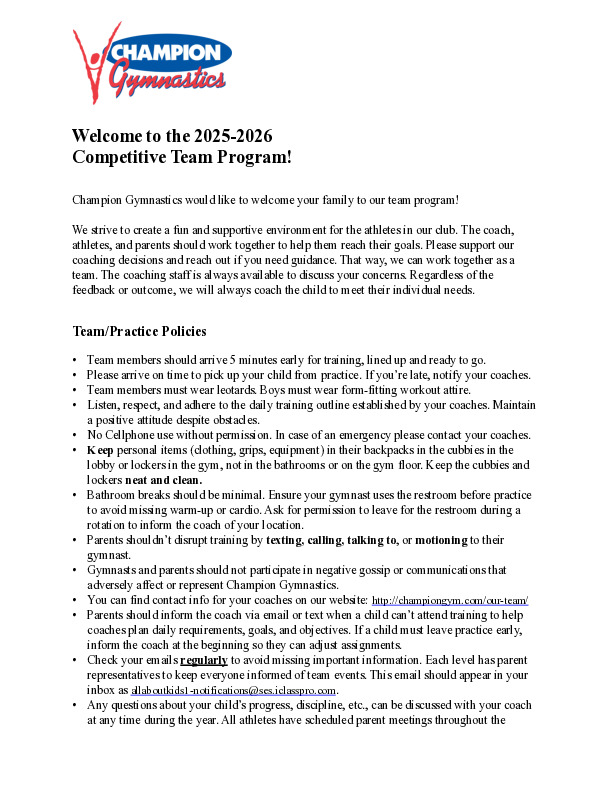 CHAMPION
Gymnastics

Welcome to the 2025-2026
Competitive Team Program!

Champion Gymnastics would like to welcome your family to our team program!

We strive to create a fun and supportive environment for the athletes in our club. The coach, athletes, and parents should work together to help them reach their goals. Please support our coaching decisions and reach out if you need guidance. That way, we can work together as a team. The coaching staff is always available to discuss your concerns. Regardless of the feedback or outcome, we will always coach the child to meet their individual needs.

Team/Practice Policies

• Team members should arrive 5 minutes early for training, lined up and ready to go.
• Please arrive on time to pick up your child from practice. If you're late, notify your coaches.
• Team members must wear leotards. Boys must wear form-fitting workout attire.
• Listen, respect, and adhere to the daily training outline established by your coaches. Maintain a positive attitude despite obstacles.
• No Cellphone use without permission. In case of an emergency please contact your coaches.
• Keep personal items (clothing, grips, equipment) in their backpacks in the cubbies in the lobby or lockers in the gym, not in the bathrooms or on the gym floor. Keep the cubbies and lockers neat and clean.
• Bathroom breaks should be minimal. Ensure your gymnast uses the restroom before practice to avoid missing warm-up or cardio. Ask for permission to leave for the restroom during a rotation to inform the coach of your location.
• Parents shouldn't disrupt training by texting, calling, talking to, or motioning to their gymnast.
• Gymnasts and parents should not participate in negative gossip or communications that adversely affect or represent Champion Gymnastics.
• You can find contact info for your coaches on our website: http://championgym.com/our-team/
• Parents should inform the coach via email or text when a child can't attend training to help coaches plan daily requirements, goals, and objectives. If a child must leave practice early, inform the coach at the beginning so they can adjust assignments.
• Check your emails regularly to avoid missing important information. Each level has parent representatives to keep everyone informed of team events. This email should appear in your inbox as allaboutkids1-notifications@ses.iclasspro.com.
• Any questions about your child's progress, discipline, etc., can be discussed with your coach at any time during the year. All athletes have scheduled parent meetings throughout the